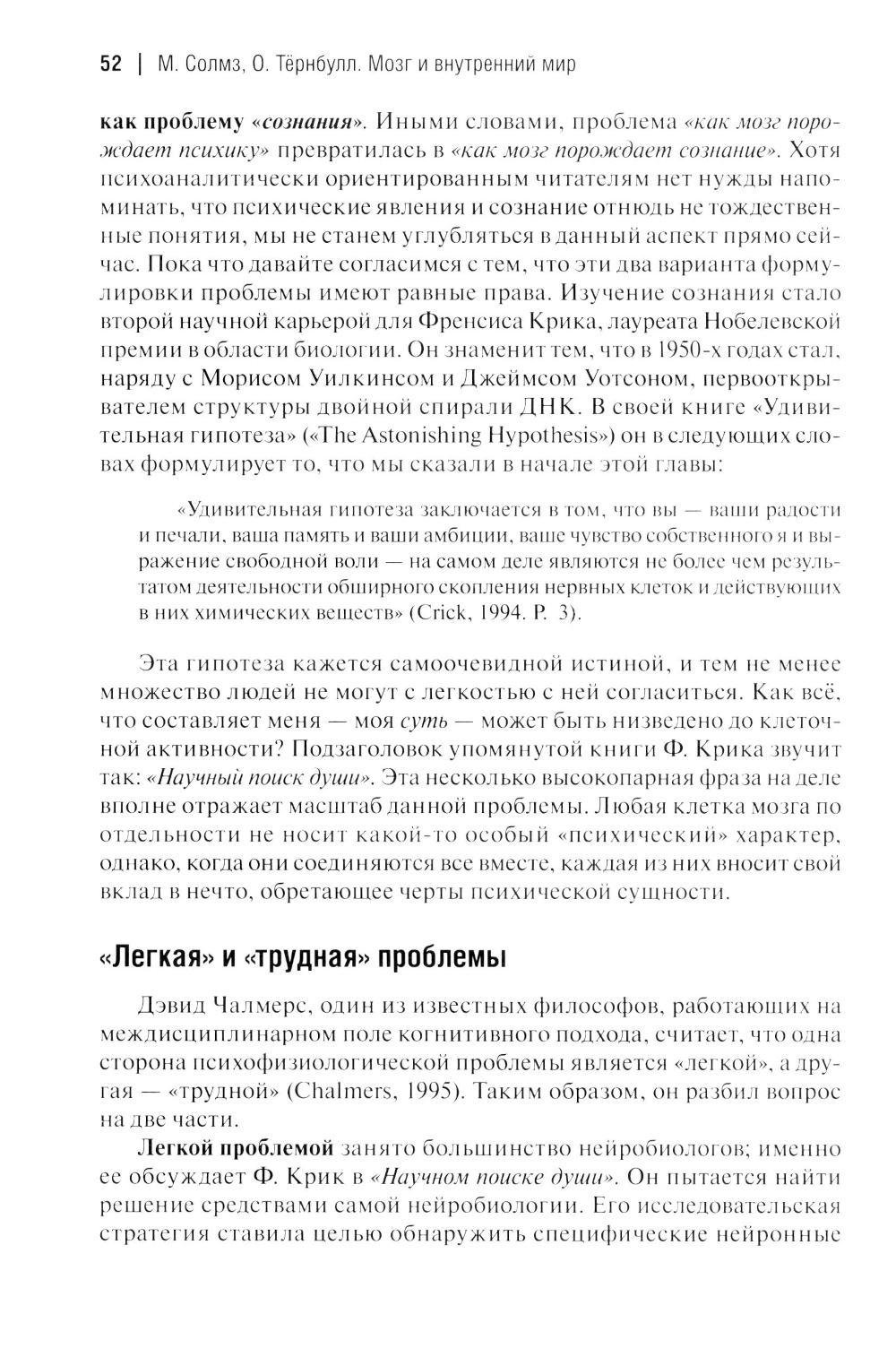 52 | М. Солмз, О. Тёрнбулл. Мозг и внутренний мир

как проблему «сознания». Иными словами, проблема «как мозг порождает психику» превратилась в «как мозг порождает сознание». Хотя психоаналитически ориентированным читателям нет нужды напоминать, что психические явления и сознание отнюдь не тождественные понятия, мы не станем углубляться в данный аспект прямо сейчас. Пока что давайте согласимся с тем, что эти два варианта формулировки проблемы имеют равные права. Изучение сознания стало второй научной карьерой для Френсиса Крика, лауреата Нобелевской премии в области биологии. Он знаменит тем, что в 1950-х годах стал, наряду с Морисом Уилкинсом и Джеймсом Уотсоном, первооткрывателем структуры двойной спирали ДНК. В своей книге «Удивительная гипотеза» («The Astonishing Hypothesis») он в следующих словах формулирует то, что мы сказали в начале этой главы:

«Удивительная гипотеза заключается в том, что вы — ваши радости и печали, ваша память и ваши амбиции, ваше чувство собственного я и выражение свободной воли — на самом деле являются не более чем результатом деятельности обширного скопления нервных клеток и действующих в них химических веществ» (Crick, 1994. P. 3).

Эта гипотеза кажется самоочевидной истиной, и тем не менее множество людей не могут с легкостью с ней согласиться. Как всё, что составляет меня — моя суть — может быть низведено до клеточной активности? Подзаголовок упомянутой книги Ф. Крика звучит так: «Научный поиск души». Эта несколько высокопарная фраза на деле вполне отражает масштаб данной проблемы. Любая клетка мозга по отдельности не носит какой-то особый «психический» характер, однако, когда они соединяются все вместе, каждая из них вносит свой вклад в нечто, обретающее черты психической сущности.

«Легкая» и «трудная» проблемы

Дэвид Чалмерс, один из известных философов, работающих на междисциплинарном поле когнитивного подхода, считает, что одна сторона психофизиологической проблемы является «легкой», а другая — «трудной» (Chalmers, 1995). Таким образом, он разбил вопрос на две части.

Легкой проблемой занято большинство нейробиологов; именно ее обсуждает Ф. Крик в «Научном поиске души». Он пытается найти решение средствами самой нейробиологии. Его исследовательская стратегия ставила целью обнаружить специфические нейронные